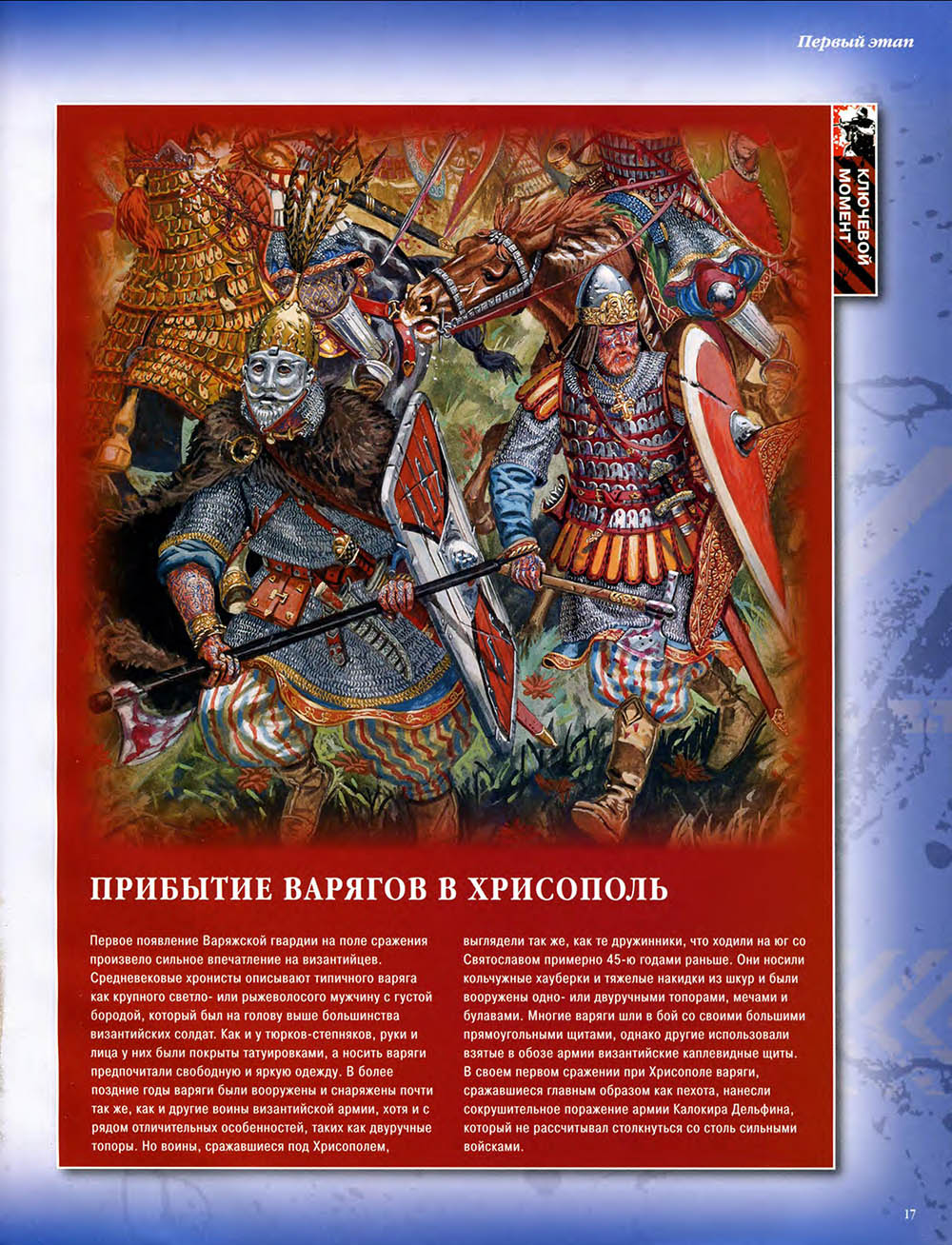 Первый этап

КЛЮЧЕВОЙ МОМЕНТ

ПРИБЫТИЕ ВАРЯГОВ В ХРИСОПОЛЬ

Первое появление Варяжской гвардии на поле сражения произвело сильное впечатление на византийцев. Средневековые хронисты описывают типичного варяга как крупного светло- или рыжеволосого мужчину с густой бородой, который был на голову выше большинства византийских солдат. Как и у тюрков-степняков, руки и лица у них были покрыты татуировками, а носить варяги предпочитали свободную и яркую одежду. В более поздние годы варяги были вооружены и снаряжены почти так же, как и другие воины византийской армии, хотя и с рядом отличительных особенностей, таких как двуручные топоры. Но воины, сражавшиеся под Хрисополем, выглядели так же, как те дружинники, что ходили на юг со Святославом примерно 45-ю годами раньше. Они носили кольчужные хауберки и тяжелые накидки из шкур и были вооружены одно- или двуручными топорами, мечами и булавами. Многие варяги шли в бой со своими большими прямоугольными щитами, однако другие использовали взятые в обозе армии византийские каплевидные щиты. В своем первом сражении при Хрисополе варяги, сражавшиеся главным образом как пехота, нанесли сокрушительное поражение армии Калокира Дельфина, который не рассчитывал столкнуться со столь сильными войсками.

17